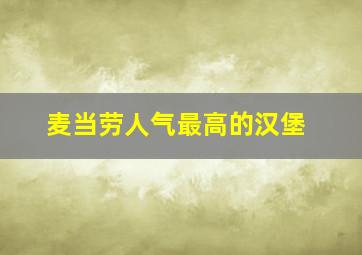 麦当劳人气最高的汉堡